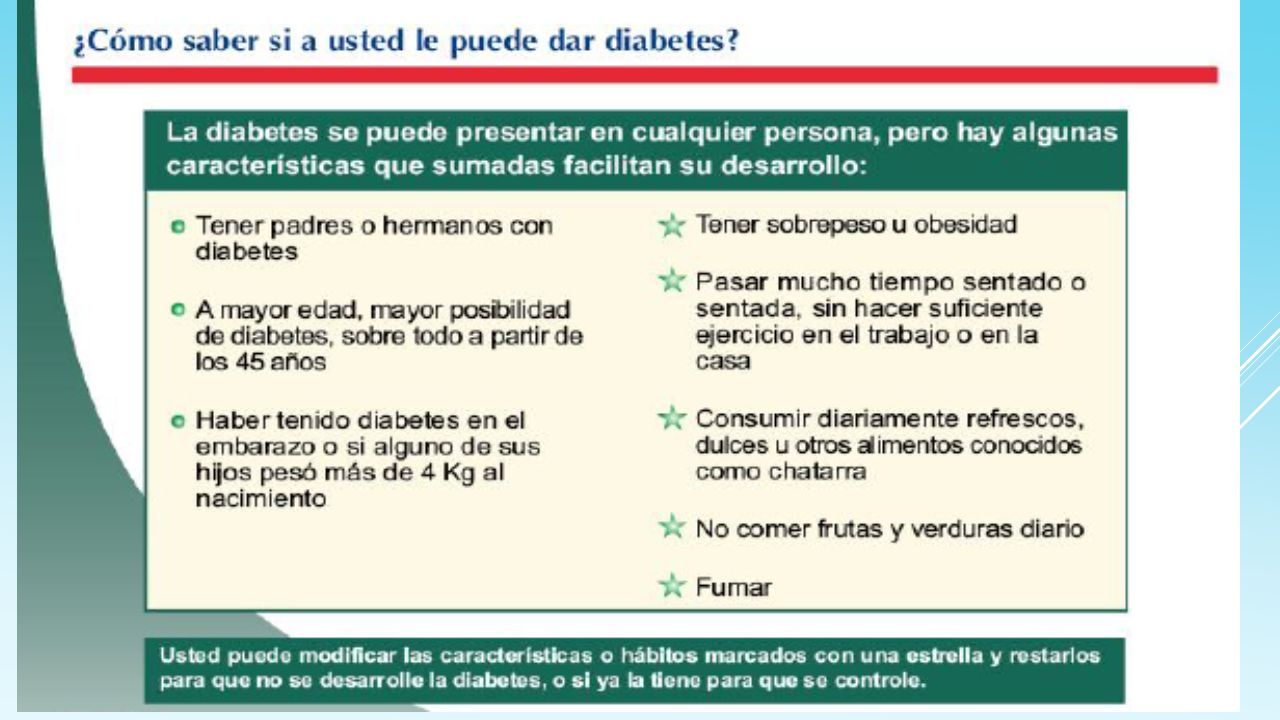 ¿Cómo saber si a usted le puede dar diabetes?

La diabetes se puede presentar en cualquier persona, pero hay algunas características que sumadas facilitan su desarrollo:

Tener padres o hermanos con diabetes

A mayor edad, mayor posibilidad de diabetes, sobre todo a partir de los 45 años

Haber tenido diabetes en el embarazo o si alguno de sus hijos pesó más de 4 Kg al nacimiento

Tener sobrepeso u obesidad

Pasar mucho tiempo sentado o sentada, sin hacer suficiente ejercicio en el trabajo o en la casa

Consumir diariamente refrescos, dulces u otros alimentos conocidos como chatarra

No comer frutas y verduras diario

Fumar

Usted puede modificar las características o hábitos marcados con una estrella y restarlos para que no se desarrolle la diabetes, o si ya la tiene para que se controle.